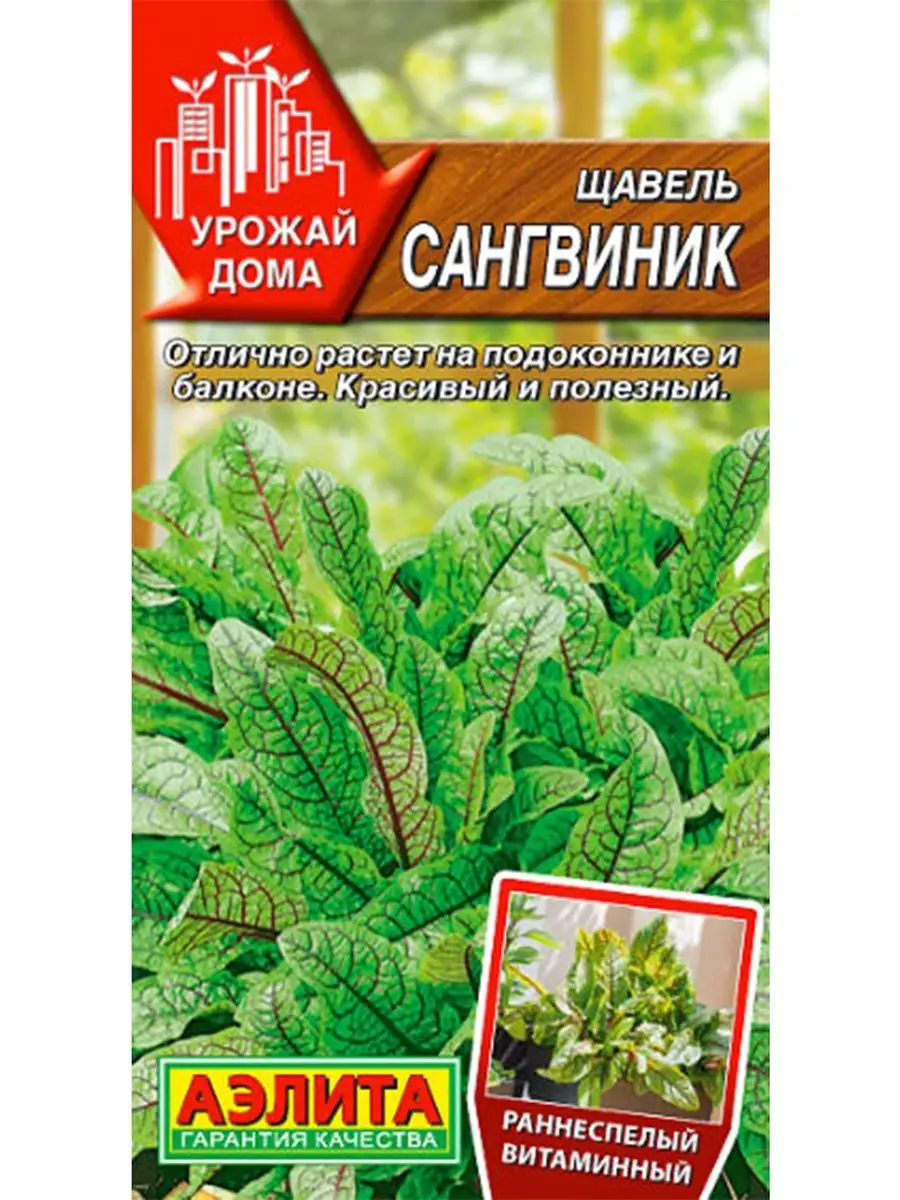 УРОЖАЙ ДОМА

ЩАВЕЛЬ
САНГВИНИК

Отлично растет на подоконнике и балконе. Красивый и полезный.

АЭЛИТА
ГАРАНТИЯ КАЧЕСТВА

РАННЕСПЕЛЫЙ
ВИТАМИННЫЙ